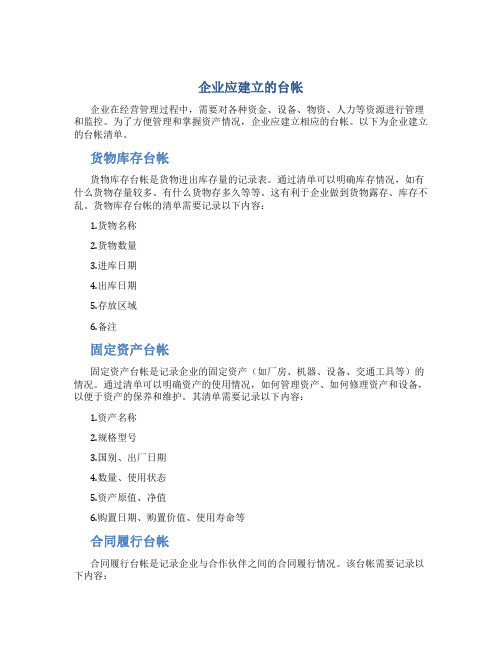 企业应建立的台帐

企业在经营管理过程中，需要对各种资金、设备、物资、人力等资源进行管理和监控。为了方便管理和掌握资产情况，企业应建立相应的台帐。以下为企业建立的台帐清单。

货物库存台帐

货物库存台帐是货物进出库存量的记录表。通过清单可以明确库存情况，如有什么货物存量较多、有什么货物存多久等等。这有利于企业做到货物露存、库存不乱。货物库存台帐的清单需要记录以下内容：

1.货物名称

2.货物数量

3.进库日期

4.出库日期

5.存放区域

6.备注

固定资产台帐

固定资产台帐是记录企业的固定资产（如厂房、机器、设备、交通工具等）的情况。通过清单可以明确资产的使用情况，如何管理资产、如何修理资产和设备，以便于资产的保养和维护。其清单需要记录以下内容：

1.资产名称

2.规格型号

3.国别、出厂日期

4.数量、使用状态

5.资产原值、净值

6.购置日期、购置价值、使用寿命等

合同履行台帐

合同履行台帐是记录企业与合作伙伴之间的合同履行情况。该台帐需要记录以下内容：